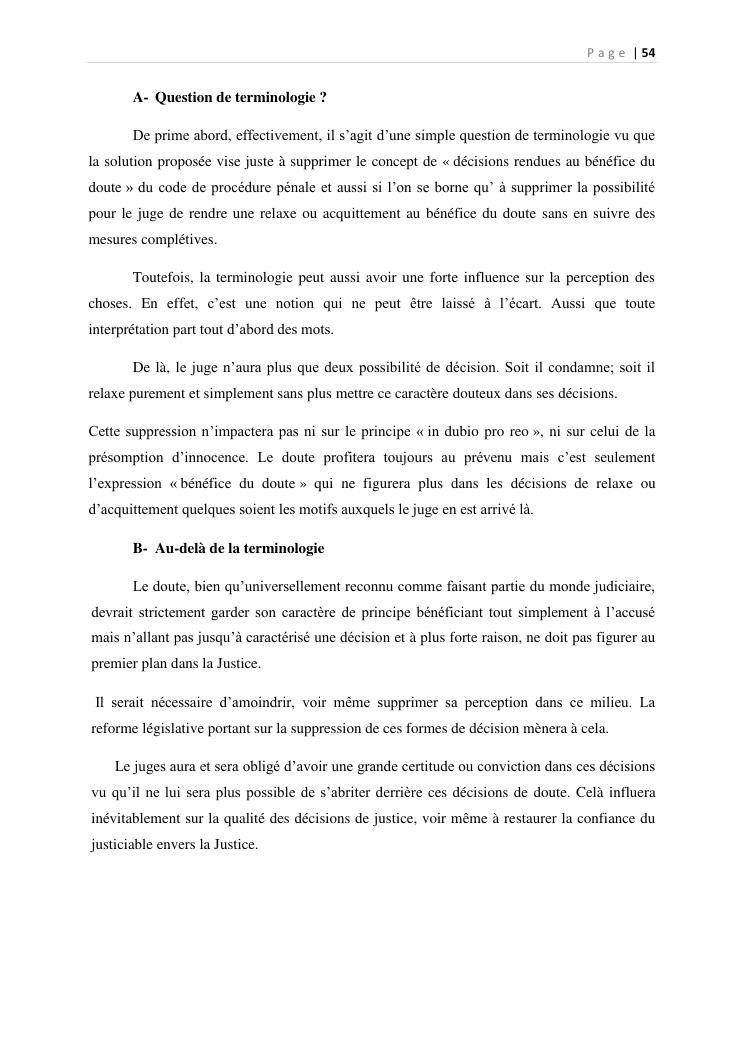 P a g e | 54

A- Question de terminologie ?

De prime abord, effectivement, il s'agit d'une simple question de terminologie vu que la solution proposée vise juste à supprimer le concept de « décisions rendues au bénéfice du doute » du code de procédure pénale et aussi si l'on se borne qu' à supprimer la possibilité pour le juge de rendre une relaxe ou acquittement au bénéfice du doute sans en suivre des mesures complétives.

Toutefois, la terminologie peut aussi avoir une forte influence sur la perception des choses. En effet, c'est une notion qui ne peut être laissé à l'écart. Aussi que toute interprétation part tout d'abord des mots.

De là, le juge n'aura plus que deux possibilité de décision. Soit il condamne; soit il relaxe purement et simplement sans plus mettre ce caractère douteux dans ses décisions.

Cette suppression n'impactera pas ni sur le principe « in dubio pro reo », ni sur celui de la présomption d'innocence. Le doute profitera toujours au prévenu mais c'est seulement l'expression « bénéfice du doute » qui ne figurera plus dans les décisions de relaxe ou d'acquittement quelques soient les motifs auxquels le juge en est arrivé là.

B- Au-delà de la terminologie

Le doute, bien qu'universellement reconnu comme faisant partie du monde judiciaire, devrait strictement garder son caractère de principe bénéficiant tout simplement à l'accusé mais n'allant pas jusqu'à caractérisé une décision et à plus forte raison, ne doit pas figurer au premier plan dans la Justice.

Il serait nécessaire d'amoindrir, voir même supprimer sa perception dans ce milieu. La reforme législative portant sur la suppression de ces formes de décision mènera à cela.

Le juges aura et sera obligé d'avoir une grande certitude ou conviction dans ces décisions vu qu'il ne lui sera plus possible de s'abriter derrière ces décisions de doute. Celà influera inévitablement sur la qualité des décisions de justice, voir même à restaurer la confiance du justiciable envers la Justice.